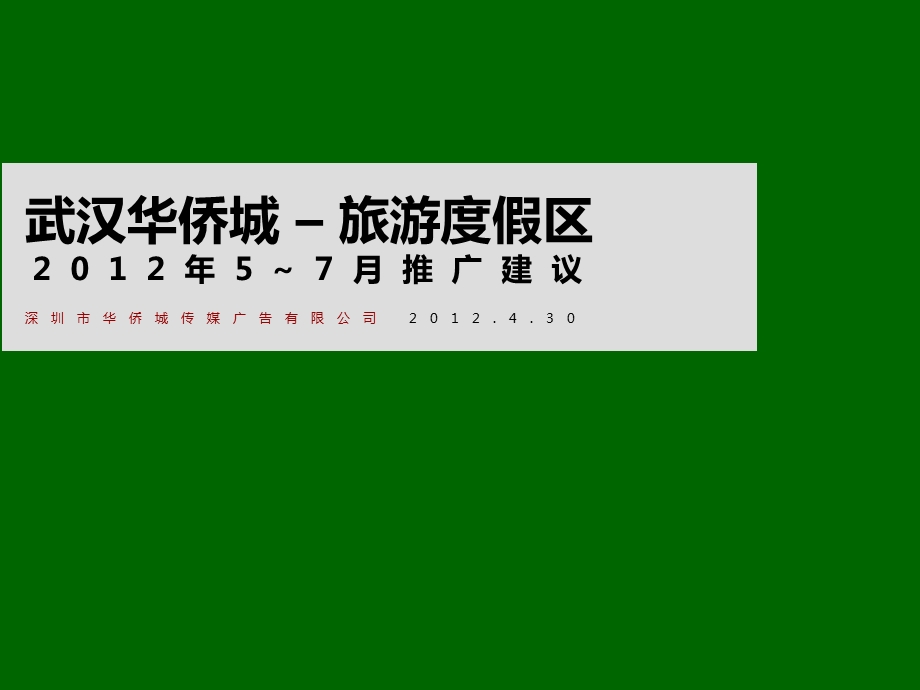 武汉华侨城 – 旅游度假区
2012年5～7月推广建议

深圳市华侨城传媒广告有限公司 2012.4.30